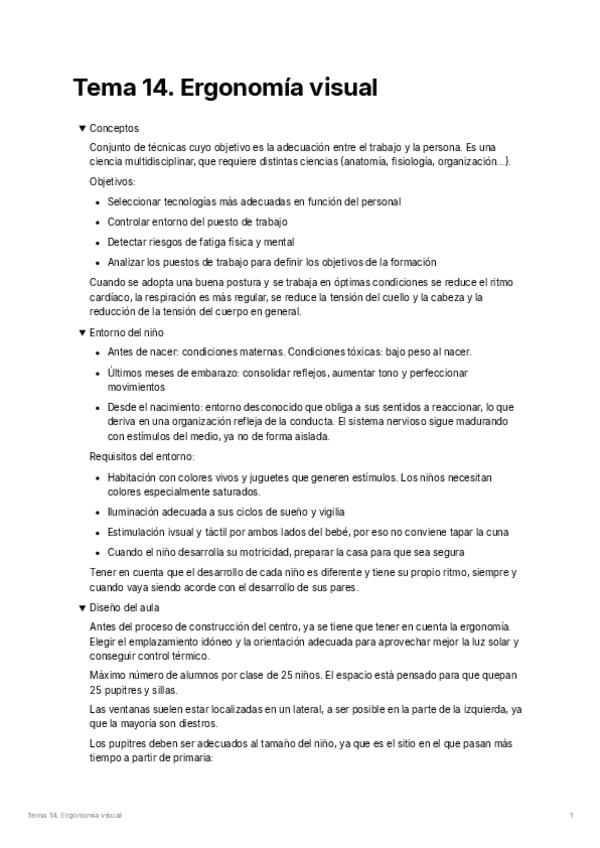 Tema 14. Ergonomía visual

▼ Conceptos

Conjunto de técnicas cuyo objetivo es la adecuación entre el trabajo y la persona. Es una ciencia multidisciplinar, que requiere distintas ciencias (anatomía, fisiología, organización...).

Objetivos:

- Seleccionar tecnologías más adecuadas en función del personal
- Controlar entorno del puesto de trabajo
- Detectar riesgos de fatiga física y mental
- Analizar los puestos de trabajo para definir los objetivos de la formación

Cuando se adopta una buena postura y se trabaja en óptimas condiciones se reduce el ritmo cardíaco, la respiración es más regular, se reduce la tensión del cuello y la cabeza y la reducción de la tensión del cuerpo en general.

▼ Entorno del niño

- Antes de nacer: condiciones maternas. Condiciones tóxicas: bajo peso al nacer.
- Últimos meses de embarazo: consolidar reflejos, aumentar tono y perfeccionar movimientos
- Desde el nacimiento: entorno desconocido que obliga a sus sentidos a reaccionar, lo que deriva en una organización refleja de la conducta. El sistema nervioso sigue madurando con estímulos del medio, ya no de forma aislada.

Requisitos del entorno:

- Habitación con colores vivos y juguetes que generen estímulos. Los niños necesitan colores especialmente saturados.
- Iluminación adecuada a sus ciclos de sueño y vigilia
- Estimulación ivsual y táctil por ambos lados del bebé, por eso no conviene tapar la cuna
- Cuando el niño desarrolla su motricidad, preparar la casa para que sea segura

Tener en cuenta que el desarrollo de cada niño es diferente y tiene su propio ritmo, siempre y cuando vaya siendo acorde con el desarrollo de sus pares.

▼ Diseño del aula

Antes del proceso de construcción del centro, ya se tiene que tener en cuenta la ergonomía. Elegir el emplazamiento idóneo y la orientación adecuada para aprovechar mejor la luz solar y conseguir control térmico.

Máximo número de alumnos por clase de 25 niños. El espacio está pensado para que quepan 25 pupitres y sillas.

Las ventanas suelen estar localizadas en un lateral, a ser posible en la parte de la izquierda, ya que la mayoría son diestros.

Los pupitres deben ser adecuados al tamaño del niño, ya que es el sitio en el que pasan más tiempo a partir de primaria:

Tema 14. Ergonomía visual

1